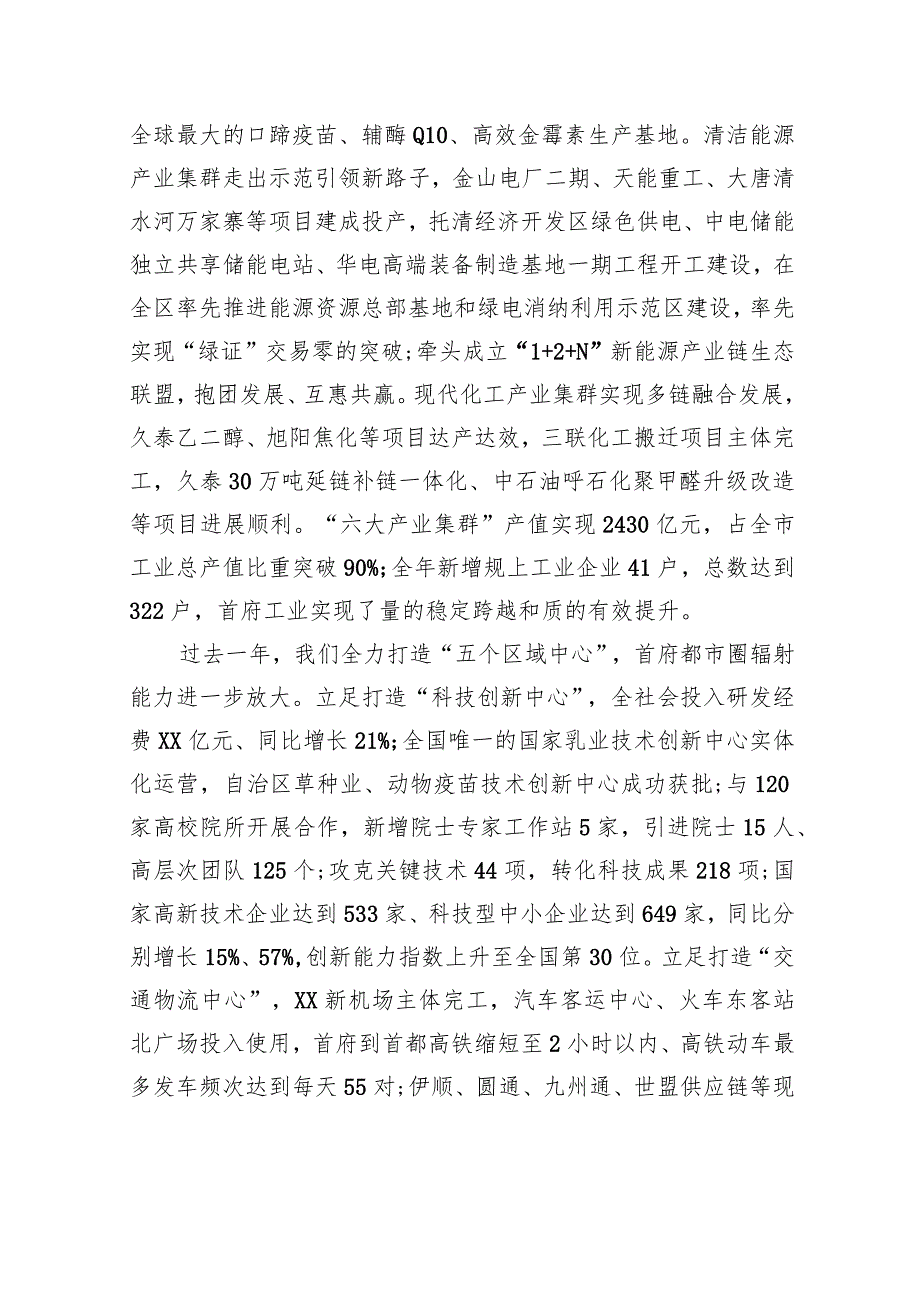 全球最大的口蹄疫苗、辅酶Q10、高效金霉素生产基地。清洁能源产业集群走出示范引领新路子，金山电厂二期、天能重工、大唐清水河万家寨等项目建成投产，托清经济开发区绿色供电、中电储能独立共享储能电站、华电高端装备制造基地一期工程开工建设，在全区率先推进能源资源总部基地和绿电消纳利用示范区建设，率先实现“绿证”交易零的突破；牵头成立“1+2+N”新能源产业链生态联盟，抱团发展、互惠共赢。现代化工产业集群实现多链融合发展，久泰乙二醇、旭阳焦化等项目达产达效，三联化工搬迁项目主体完工，久泰30万吨延链补链一体化、中石油呼石化聚甲醛升级改造等项目进展顺利。“六大产业集群”产值实现2430亿元，占全市工业总产值比重突破90%；全年新增规上工业企业41户，总数达到322户，首府工业实现了量的稳定跨越和质的有效提升。

过去一年，我们全力打造“五个区域中心”，首府都市圈辐射能力进一步放大。立足打造“科技创新中心”，全社会投入研发经费XX亿元、同比增长21%；全国唯一的国家乳业技术创新中心实体化运营，自治区草种业、动物疫苗技术创新中心成功获批；与120家高校院所开展合作，新增院士专家工作站5家，引进院士15人、高层次团队125个；攻克关键技术44项，转化科技成果218项；国家高新技术企业达到533家、科技型中小企业达到649家，同比分别增长15%、57%，创新能力指数上升至全国第30位。立足打造“交通物流中心”，XX新机场主体完工，汽车客运中心、火车东客站北广场投入使用，首府到首都高铁缩短至2小时以内、高铁动车最多发车频次达到每天55对；伊顺、圆通、九州通、世盟供应链等现